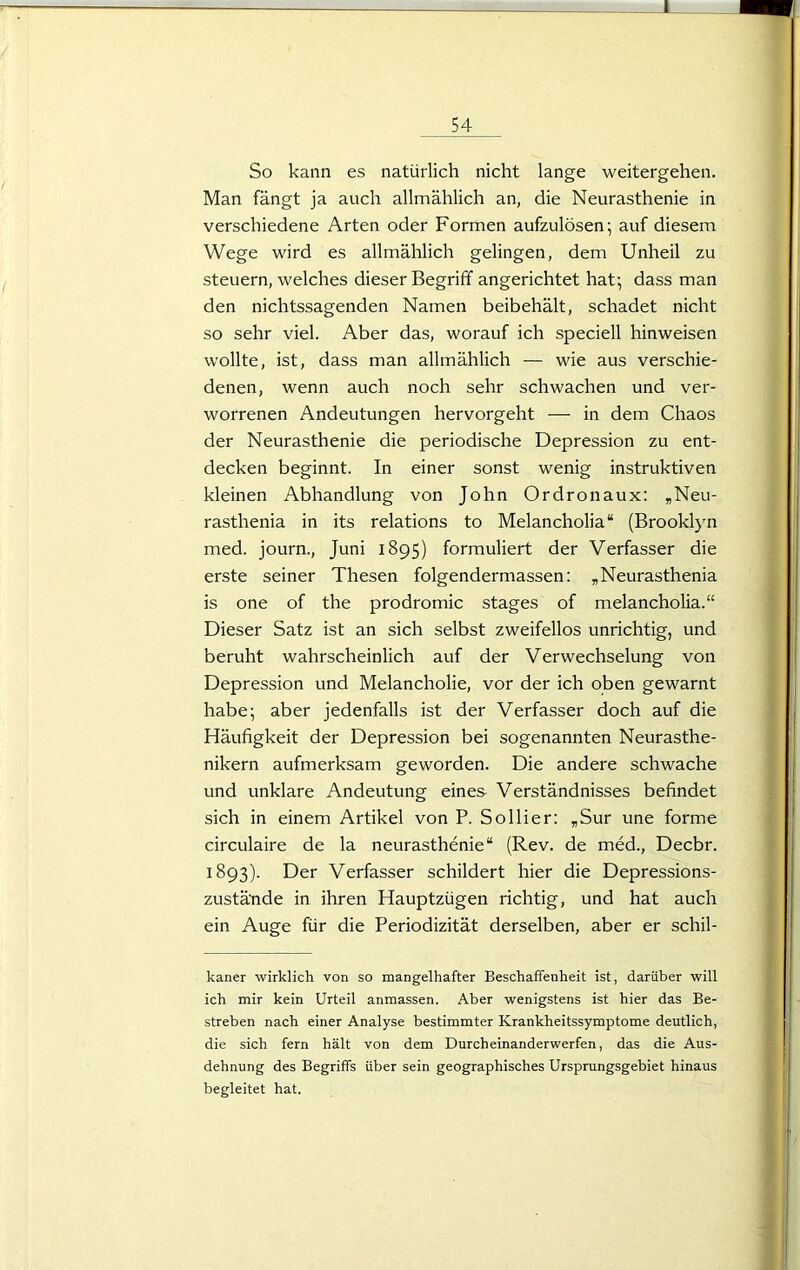 54

So kann es natürlich nicht lange weitergehen. Man fängt ja auch allmählich an, die Neurasthenie in verschiedene Arten oder Formen aufzulösen; auf diesem Wege wird es allmählich gelingen, dem Unheil zu steuern, welches dieser Begriff angerichtet hat; dass man den nichtssagenden Namen beibehält, schadet nicht so sehr viel. Aber das, worauf ich speciell hinweisen wollte, ist, dass man allmählich — wie aus verschiedenen, wenn auch noch sehr schwachen und verworrenen Andeutungen hervorgeht — in dem Chaos der Neurasthenie die periodische Depression zu entdecken beginnt. In einer sonst wenig instruktiven kleinen Abhandlung von John Ordronaux: „Neurasthenia in its relations to Melancholia“ (Brooklyn med. journ., Juni 1895) formuliert der Verfasser die erste seiner Thesen folgendermassen: „Neurasthenia is one of the prodromic stages of melancholia.“ Dieser Satz ist an sich selbst zweifellos unrichtig, und beruht wahrscheinlich auf der Verwechselung von Depression und Melancholie, vor der ich oben gewarnt habe; aber jedenfalls ist der Verfasser doch auf die Häufigkeit der Depression bei sogenannten Neurasthenikern aufmerksam geworden. Die andere schwache und unklare Andeutung eines Verständnisses befindet sich in einem Artikel von P. Sollier: „Sur une forme circulaire de la neurasthénie“ (Rev. de méd., Decbr. 1893). Der Verfasser schildert hier die Depressionszustände in ihren Hauptzügen richtig, und hat auch ein Auge für die Periodizität derselben, aber er schil-

kaner wirklich von so mangelhafter Beschaffenheit ist, darüber will ich mir kein Urteil anmassen. Aber wenigstens ist hier das Bestreben nach einer Analyse bestimmter Krankheitssymptome deutlich, die sich fern hält von dem Durcheinanderwerfen, das die Ausdehnung des Begriffs über sein geographisches Ursprungsgebiet hinaus begleitet hat.